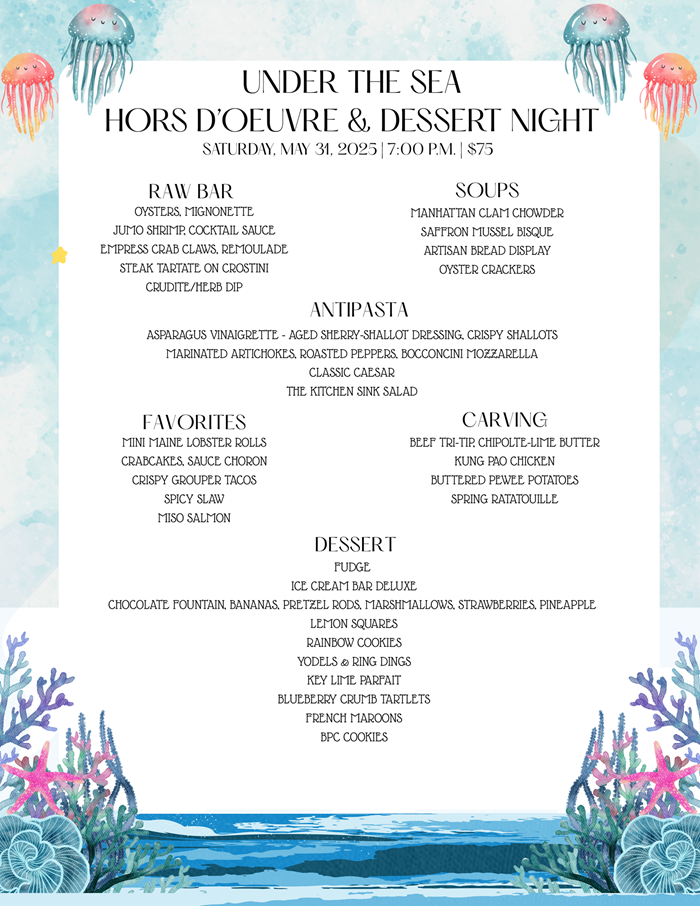 UNDER THE SEA
HORS D'OEUVRE & DESSERT NIGHT
SATURDAY, MAY 31, 2025 | 7:00 P.M. | $75

RAW BAR
OYSTERS, MIGNONETTE
JUMO SHRIMP, COCKTAIL SAUCE
EMPRESS CRAB CLAWS, REMOULADE
STEAK TARTATE ON CROSTINI
CRUDITE/HERB DIP

SOUPS
MANHATTAN CLAM CHOWDER
SAFFRON MUSSEL BISQUE
ARTISAN BREAD DISPLAY
OYSTER CRACKERS

ANTIPASTA
ASPARAGUS VINAIGRETTE - AGED SHERRY-SHALLOT DRESSING, CRISPY SHALLOTS
MARINATED ARTICHOKES, ROASTED PEPPERS, BOCCONCINI MOZZARELLA
CLASSIC CAESAR
THE KITCHEN SINK SALAD

FAVORITES
MINI MAINE LOBSTER ROLLS
CRABCAKES, SAUCE CHORON
CRISPY GROUPER TACOS
SPICY SLAW
MISO SALMON

CARVING
BEEF TRI-TIP, CHIPOLTE-LIME BUTTER
KUNG PAO CHICKEN
BUTTERED PEWEE POTATOES
SPRING RATATOUILLE

DESSERT
FUDGE
ICE CREAM BAR DELUXE
CHOCOLATE FOUNTAIN, BANANAS, PRETZEL RODS, MARSHMALLOWS, STRAWBERRIES, PINEAPPLE
LEMON SQUARES
RAINBOW COOKIES
YODELS & RING DINGS
KEY LIME PARFAIT
BLUEBERRY CRUMB TARTLETS
FRENCH MAROONS
BPC COOKIES